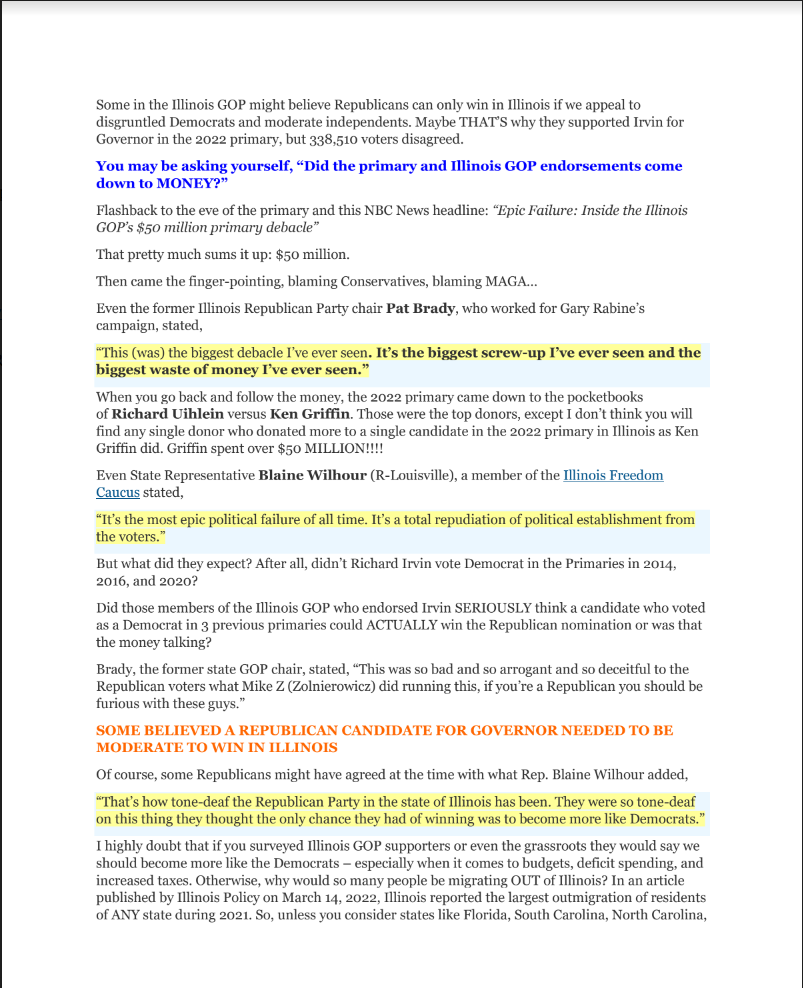 Some in the Illinois GOP might believe Republicans can only win in Illinois if we appeal to disgruntled Democrats and moderate independents. Maybe THAT'S why they supported Irvin for Governor in the 2022 primary, but 338,510 voters disagreed.

You may be asking yourself, "Did the primary and Illinois GOP endorsements come down to MONEY?"

Flashback to the eve of the primary and this NBC News headline: "Epic Failure: Inside the Illinois GOP's $50 million primary debacle"

That pretty much sums it up: $50 million.

Then came the finger-pointing, blaming Conservatives, blaming MAGA...

Even the former Illinois Republican Party chair Pat Brady, who worked for Gary Rabine's campaign, stated,

"This (was) the biggest debacle I've ever seen. It's the biggest screw-up I've ever seen and the biggest waste of money I've ever seen."

When you go back and follow the money, the 2022 primary came down to the pocketbooks of Richard Uihlein versus Ken Griffin. Those were the top donors, except I don't think you will find any single donor who donated more to a single candidate in the 2022 primary in Illinois as Ken Griffin did. Griffin spent over $50 MILLION!!!!

Even State Representative Blaine Wilhour (R-Louisville), a member of the Illinois Freedom Caucus stated,

"It's the most epic political failure of all time. It's a total repudiation of political establishment from the voters."

But what did they expect? After all, didn't Richard Irvin vote Democrat in the Primaries in 2014, 2016, and 2020?

Did those members of the Illinois GOP who endorsed Irvin SERIOUSLY think a candidate who voted as a Democrat in 3 previous primaries could ACTUALLY win the Republican nomination or was that the money talking?

Brady, the former state GOP chair, stated, "This was so bad and so arrogant and so deceitful to the Republican voters what Mike Z (Zolnierowicz) did running this, if you're a Republican you should be furious with these guys."

SOME BELIEVED A REPUBLICAN CANDIDATE FOR GOVERNOR NEEDED TO BE MODERATE TO WIN IN ILLINOIS

Of course, some Republicans might have agreed at the time with what Rep. Blaine Wilhour added,

"That's how tone-deaf the Republican Party in the state of Illinois has been. They were so tone-deaf on this thing they thought the only chance they had of winning was to become more like Democrats."

I highly doubt that if you surveyed Illinois GOP supporters or even the grassroots they would say we should become more like the Democrats – especially when it comes to budgets, deficit spending, and increased taxes. Otherwise, why would so many people be migrating OUT of Illinois? In an article published by Illinois Policy on March 14, 2022, Illinois reported the largest outmigration of residents of ANY state during 2021. So, unless you consider states like Florida, South Carolina, North Carolina,